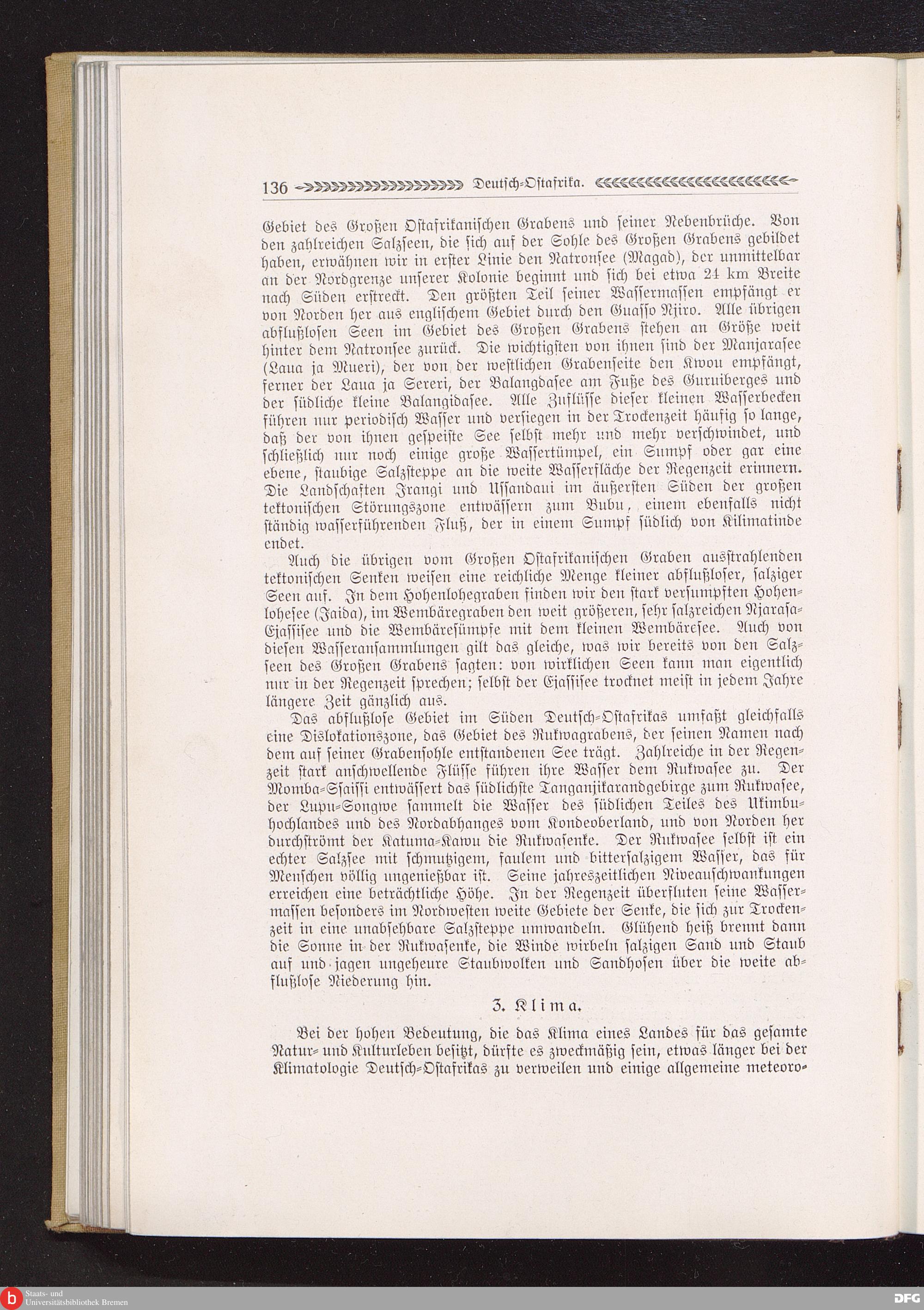 136 Deutsch-Ostafrika.

Gebiet des Großen Ostafrikanischen Grabens und seiner Nebenbrüche. Von den zahlreichen Salzseen, die sich auf der Sohle des Großen Grabens gebildet haben, erwähnen wir in erster Linie den Natronsee (Magad), der unmittelbar an der Nordgrenze unserer Kolonie beginnt und sich bei etwa 24 km Breite nach Süden erstreckt. Den größten Teil seiner Wassermassen empfängt er von Norden her aus englischem Gebiet durch den Guasso Njiro. Alle übrigen abflußlosen Seen im Gebiet des Großen Grabens stehen an Größe weit hinter dem Natronsee zurück. Die wichtigsten von ihnen sind der Manjarasee (Laua ja Mueri), der von der westlichen Grabenseite den Kwou empfängt, ferner der Laua ja Sereri, der Balangdasee am Fuße des Guruiberges und der südliche kleine Balangidasee. Alle Zuflüsse dieser kleinen Wasserbecken führen nur periodisch Wasser und versiegen in der Trockenzeit häufig so lange, daß der von ihnen gespeiste See selbst mehr und mehr verschwindet, und schließlich nur noch einige große Wassertümpel, ein Sumpf oder gar eine ebene, staubige Salzsteppe an die weite Wasserfläche der Regenzeit erinnern. Die Landschaften Irangi und Ussandaui im äußersten Süden der großen tektonischen Störungszone entwässern zum Bubu, einem ebenfalls nicht ständig wasserführenden Fluß, der in einem Sumpf südlich von Kilimatinde endet.

Auch die übrigen vom Großen Ostafrikanischen Graben ausstrahlenden tektonischen Senken weisen eine reichliche Menge kleiner abflußloser, salziger Seen auf. In dem Hohenlohegraben finden wir den stark versumpften Hohenlohesee (Jaida), im Wembäregraben den weit größeren, sehr salzreichen Njarasa-Ejassisee und die Wembäresümpfe mit dem kleinen Wembäresee. Auch von diesen Wasseransammlungen gilt das gleiche, was wir bereits von den Salzseen des Großen Grabens sagten: von wirklichen Seen kann man eigentlich nur in der Regenzeit sprechen; selbst der Ejassisee trocknet meist in jedem Jahre längere Zeit gänzlich aus.

Das abflußlose Gebiet im Süden Deutsch-Ostafrikas umfaßt gleichfalls eine Dislokationszone, das Gebiet des Rukwagrabens, der seinen Namen nach dem auf seiner Grabensohle entstandenen See trägt. Zahlreiche in der Regenzeit stark anschwellende Flüsse führen ihre Wasser dem Rukwasee zu. Der Momba-Ssaissi entwässert das südlichste Tanganjikarandgebirge zum Rukwasee, der Lupu-Songwe sammelt die Wasser des südlichen Teiles des Ukimbuhochlandes und des Nordabhanges vom Kondeoberland, und von Norden her durchströmt der Katuma-Kawu die Rukwasenke. Der Rukwasee selbst ist ein echter Salzsee mit schmutzigem, faulem und bittersalzigem Wasser, das für Menschen völlig ungenießbar ist. Seine jahreszeitlichen Niveauschwankungen erreichen eine beträchtliche Höhe. In der Regenzeit überfluten seine Wassermassen besonders im Nordwesten weite Gebiete der Senke, die sich zur Trockenzeit in eine unabsehbare Salzsteppe umwandeln. Glühend heiß brennt dann die Sonne in der Rukwasenke, die Winde wirbeln salzigen Sand und Staub auf und jagen ungeheure Staubwolken und Sandhosen über die weite abflußlose Niederung hin.

3. Klima.

Bei der hohen Bedeutung, die das Klima eines Landes für das gesamte Natur- und Kulturleben besitzt, dürfte es zweckmäßig sein, etwas länger bei der Klimatologie Deutsch-Ostafrikas zu verweilen und einige allgemeine meteoro-

Staats- und Universitätsbibliothek Bremen
DFG